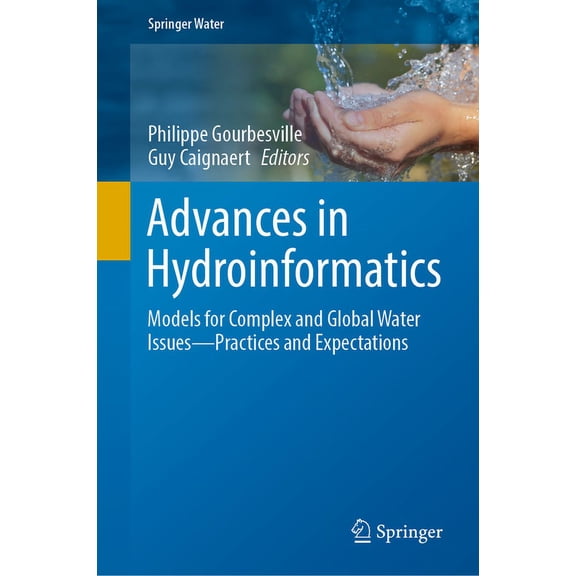 Springer Water

Philippe Gourbesville
Guy Caignaert Editors

Advances in Hydroinformatics

Models for Complex and Global Water Issues—Practices and Expectations

Springer